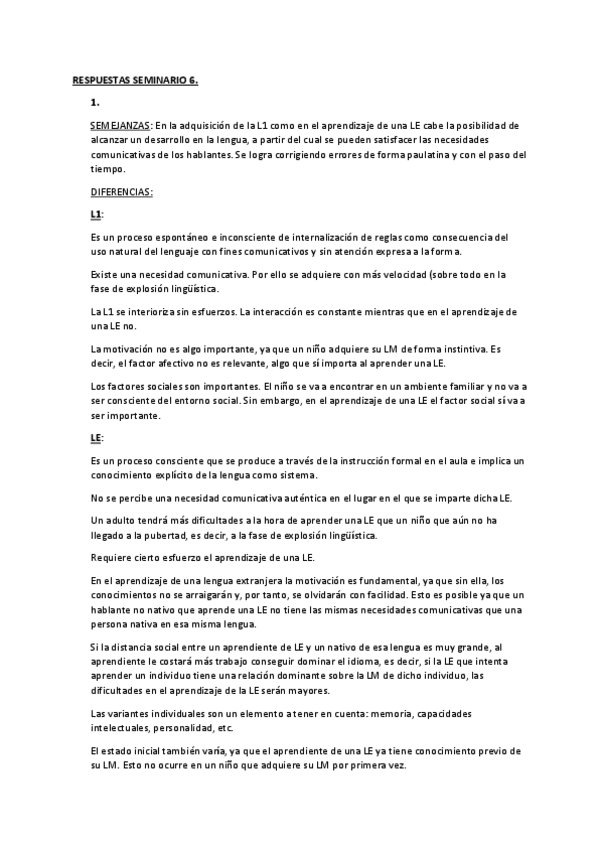 RESPUESTAS SEMINARIO 6.

1.

SEMEJANZAS: En la adquisición de la L1 como en el aprendizaje de una LE cabe la posibilidad de alcanzar un desarrollo en la lengua, a partir del cual se pueden satisfacer las necesidades comunicativas de los hablantes. Se logra corrigiendo errores de forma paulatina y con el paso del tiempo.

DIFERENCIAS:

L1:

Es un proceso espontáneo e inconsciente de internalización de reglas como consecuencia del uso natural del lenguaje con fines comunicativos y sin atención expresa a la forma.

Existe una necesidad comunicativa. Por ello se adquiere con más velocidad (sobre todo en la fase de explosión lingüística.

La L1 se interioriza sin esfuerzos. La interacción es constante mientras que en el aprendizaje de una LE no.

La motivación no es algo importante, ya que un niño adquiere su LM de forma instintiva. Es decir, el factor afectivo no es relevante, algo que sí importa al aprender una LE.

Los factores sociales son importantes. El niño se va a encontrar en un ambiente familiar y no va a ser consciente del entorno social. Sin embargo, en el aprendizaje de una LE el factor social sí va a ser importante.

LE:

Es un proceso consciente que se produce a través de la instrucción formal en el aula e implica un conocimiento explícito de la lengua como sistema.

No se percibe una necesidad comunicativa auténtica en el lugar en el que se imparte dicha LE.

Un adulto tendrá más dificultades a la hora de aprender una LE que un niño que aún no ha llegado a la pubertad, es decir, a la fase de explosión lingüística.

Requiere cierto esfuerzo el aprendizaje de una LE.

En el aprendizaje de una lengua extranjera la motivación es fundamental, ya que sin ella, los conocimientos no se arraigarán y, por tanto, se olvidarán con facilidad. Esto es posible ya que un hablante no nativo que aprende una LE no tiene las mismas necesidades comunicativas que una persona nativa en esa misma lengua.

Si la distancia social entre un aprendiente de LE y un nativo de esa lengua es muy grande, al aprendiente le costará más trabajo conseguir dominar el idioma, es decir, si la LE que intenta aprender un individuo tiene una relación dominante sobre la LM de dicho individuo, las dificultades en el aprendizaje de la LE serán mayores.

Las variantes individuales son un elemento a tener en cuenta: memoria, capacidades intelectuales, personalidad, etc.

El estado inicial también varía, ya que el aprendiente de una LE ya tiene conocimiento previo de su LM. Esto no ocurre en un niño que adquiere su LM por primera vez.